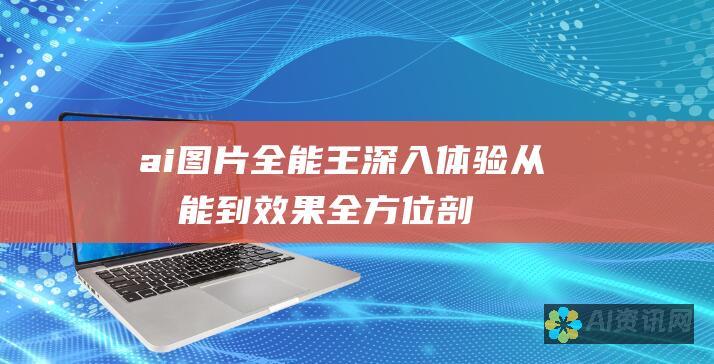 ai图片全能王深入体验从
能到效果全方位剖

AI资讯网